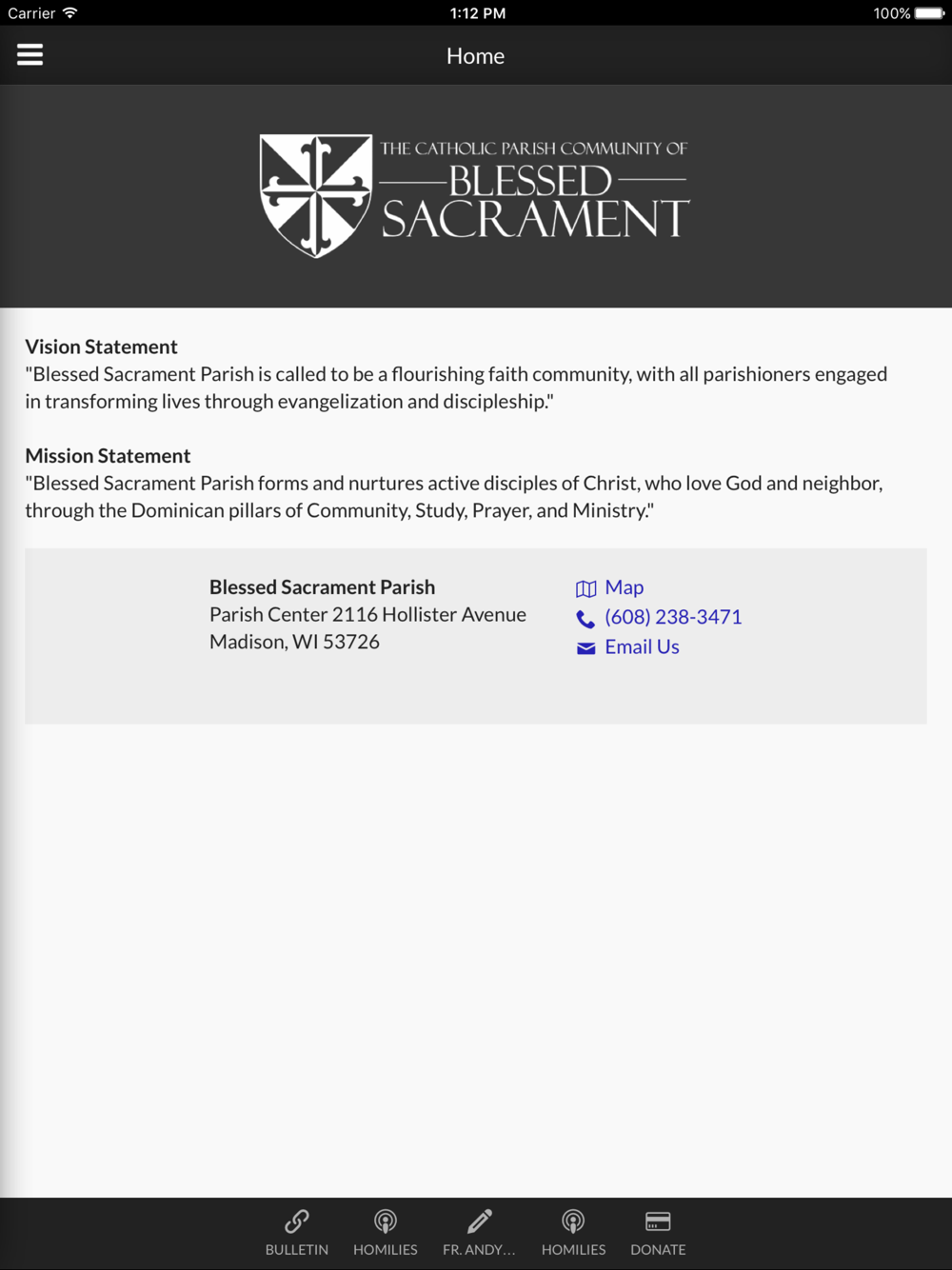 Carrier 1:12 PM 100%

Home

THE CATHOLIC PARISH COMMUNITY OF
BLESSED
SACRAMENT

Vision Statement
"Blessed Sacrament Parish is called to be a flourishing faith community, with all parishioners engaged in transforming lives through evangelization and discipleship."

Mission Statement
"Blessed Sacrament Parish forms and nurtures active disciples of Christ, who love God and neighbor, through the Dominican pillars of Community, Study, Prayer, and Ministry."

Blessed Sacrament Parish
Parish Center 2116 Hollister Avenue
Madison, WI 53726

Map
(608) 238-3471
Email Us

BULLETIN HOMILIES FR. ANDY... HOMILIES DONATE